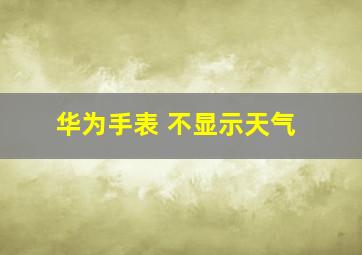 华为手表 不显示天气